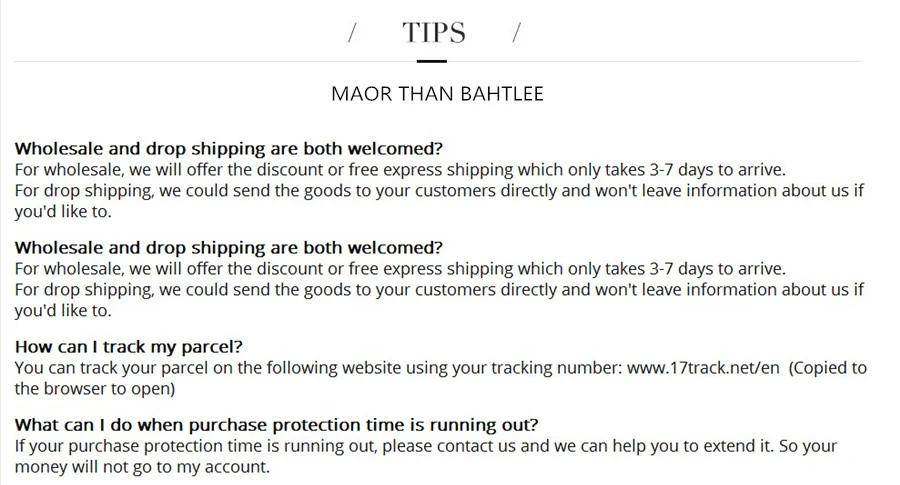 / TIPS /

MAOR THAN BAHTLEE

Wholesale and drop shipping are both welcomed?
For wholesale, we will offer the discount or free express shipping which only takes 3-7 days to arrive.
For drop shipping, we could send the goods to your customers directly and won't leave information about us if you'd like to.

Wholesale and drop shipping are both welcomed?
For wholesale, we will offer the discount or free express shipping which only takes 3-7 days to arrive.
For drop shipping, we could send the goods to your customers directly and won't leave information about us if you'd like to.

How can I track my parcel?
You can track your parcel on the following website using your tracking number: www.17track.net/en (Copied to the browser to open)

What can I do when purchase protection time is running out?
If your purchase protection time is running out, please contact us and we can help you to extend it. So your money will not go to my account.